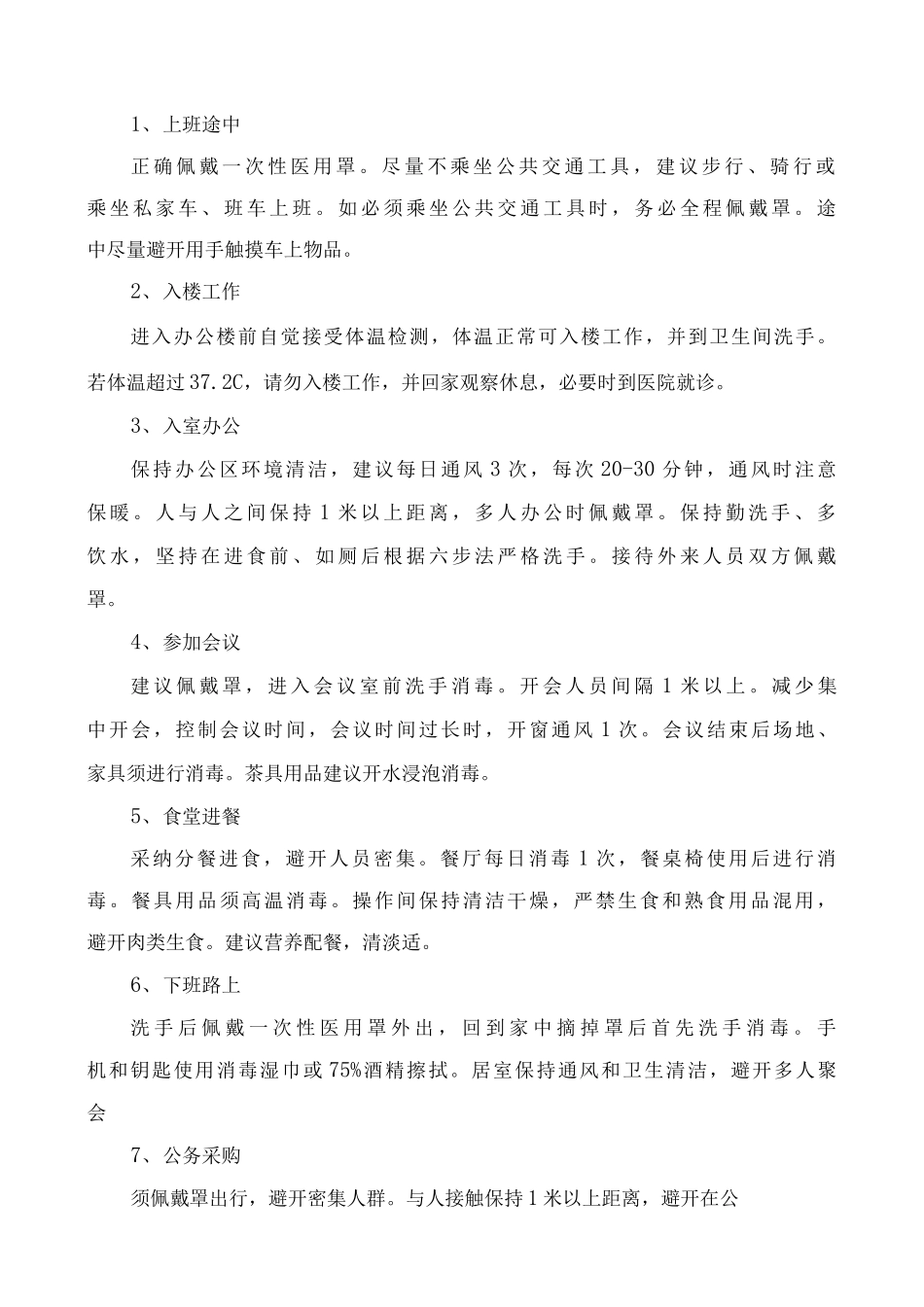 1、上班途中

正确佩戴一次性医用罩。尽量不乘坐公共交通工具，建议步行、骑行或乘坐私家车、班车上班。如必须乘坐公共交通工具时，务必全程佩戴罩。途中尽量避开用手触摸车上物品。

2、入楼工作

进入办公楼前自觉接受体温检测，体温正常可入楼工作，并到卫生间洗手。若体温超过37.2C，请勿入楼工作，并回家观察休息，必要时到医院就诊。

3、入室办公

保持办公区环境清洁，建议每日通风3次，每次20-30分钟，通风时注意保暖。人与人之间保持1米以上距离，多人办公时佩戴罩。保持勤洗手、多饮水，坚持在进食前、如厕后根据六步法严格洗手。接待外来人员双方佩戴罩。

4、参加会议

建议佩戴罩，进入会议室前洗手消毒。开会人员间隔1米以上。减少集中开会，控制会议时间，会议时间过长时，开窗通风1次。会议结束后场地、家具须进行消毒。茶具用品建议开水浸泡消毒。

5、食堂进餐

采纳分餐进食，避开人员密集。餐厅每日消毒1次，餐桌椅使用后进行消毒。餐具用品须高温消毒。操作间保持清洁干燥，严禁生食和熟食用品混用，避开肉类生食。建议营养配餐，清淡适。

6、下班路上

洗手后佩戴一次性医用罩外出，回到家中摘掉罩后首先洗手消毒。手机和钥匙使用消毒湿巾或75%酒精擦拭。居室保持通风和卫生清洁，避开多人聚会

7、公务采购

须佩戴罩出行，避开密集人群。与人接触保持1米以上距离，避开在公